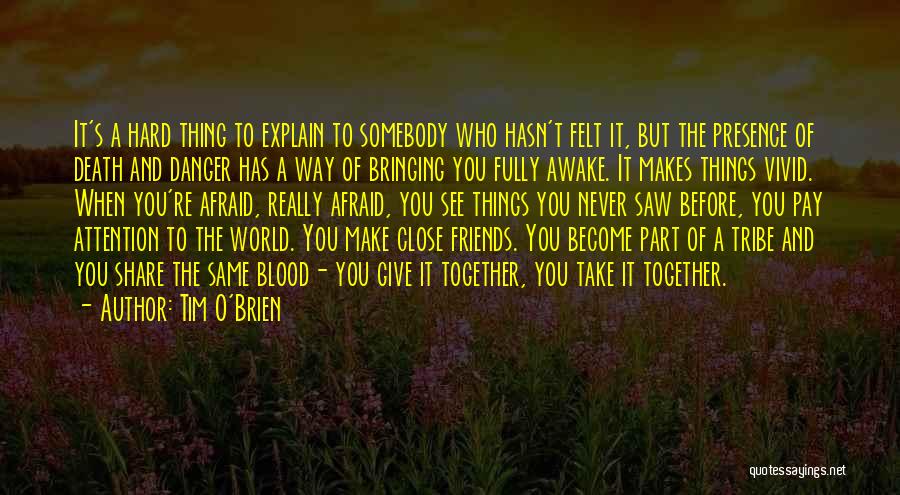 It's a hard thing to explain to somebody who hasn't felt it, but the presence of death and danger has a way of bringing you fully awake. It makes things vivid. When you're afraid, really afraid, you see things you never saw before, you pay attention to the world. You make close friends. You become part of a tribe and you share the same blood - you give it together, you take it together.
- Author: Tim O'Brien

quotessayings.net